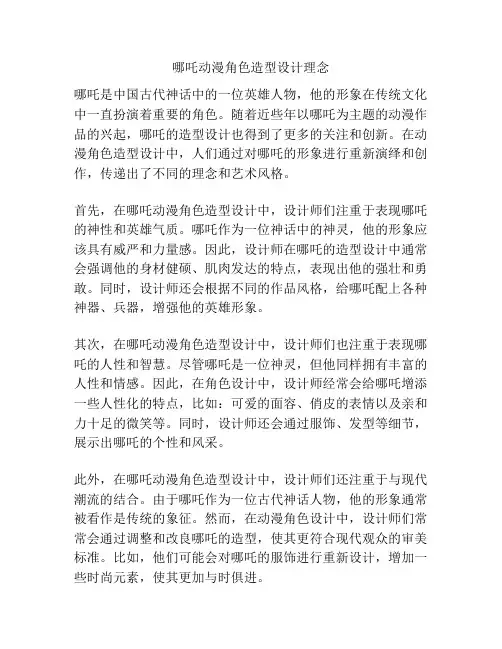 哪吒动漫角色造型设计理念

哪吒是中国古代神话中的一位英雄人物，他的形象在传统文化中一直扮演着重要的角色。随着近些年以哪吒为主题的动漫作品的兴起，哪吒的造型设计也得到了更多的关注和创新。在动漫角色造型设计中，人们通过对哪吒的形象进行重新演绎和创作，传递出了不同的理念和艺术风格。

首先，在哪吒动漫角色造型设计中，设计师们注重于表现哪吒的神性和英雄气质。哪吒作为一位神话中的神灵，他的形象应该具有威严和力量感。因此，设计师在哪吒的造型设计中通常会强调他的身材健硕、肌肉发达的特点，表现出他的强壮和勇敢。同时，设计师还会根据不同的作品风格，给哪吒配上各种神器、兵器，增强他的英雄形象。

其次，在哪吒动漫角色造型设计中，设计师们也注重于表现哪吒的人性和智慧。尽管哪吒是一位神灵，但他同样拥有丰富的人性和情感。因此，在角色设计中，设计师经常会给哪吒增添一些人性化的特点，比如：可爱的面容、俏皮的表情以及亲和力十足的微笑等。同时，设计师还会通过服饰、发型等细节，展示出哪吒的个性和风采。

此外，在哪吒动漫角色造型设计中，设计师们还注重于与现代潮流的结合。由于哪吒作为一位古代神话人物，他的形象通常被看作是传统的象征。然而，在动漫角色设计中，设计师们常常会通过调整和改良哪吒的造型，使其更符合现代观众的审美标准。比如，他们可能会对哪吒的服饰进行重新设计，增加一些时尚元素，使其更加与时俱进。